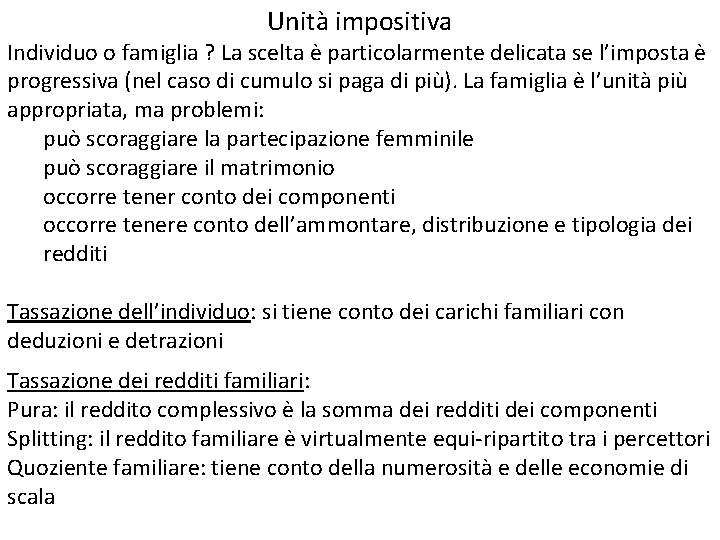 Unità impositiva

Individuo o famiglia ? La scelta è particolarmente delicata se l'imposta è progressiva (nel caso di cumulo si paga di più). La famiglia è l'unità più appropriata, ma problemi:

può scoraggiare la partecipazione femminile
può scoraggiare il matrimonio
occorre tener conto dei componenti
occorre tenere conto dell'ammontare, distribuzione e tipologia dei redditi

Tassazione dell'individuo: si tiene conto dei carichi familiari con deduzioni e detrazioni

Tassazione dei redditi familiari:
Pura: il reddito complessivo è la somma dei redditi dei componenti
Splitting: il reddito familiare è virtualmente equi-ripartito tra i percettori
Quoziente familiare: tiene conto della numerosità e delle economie di scala